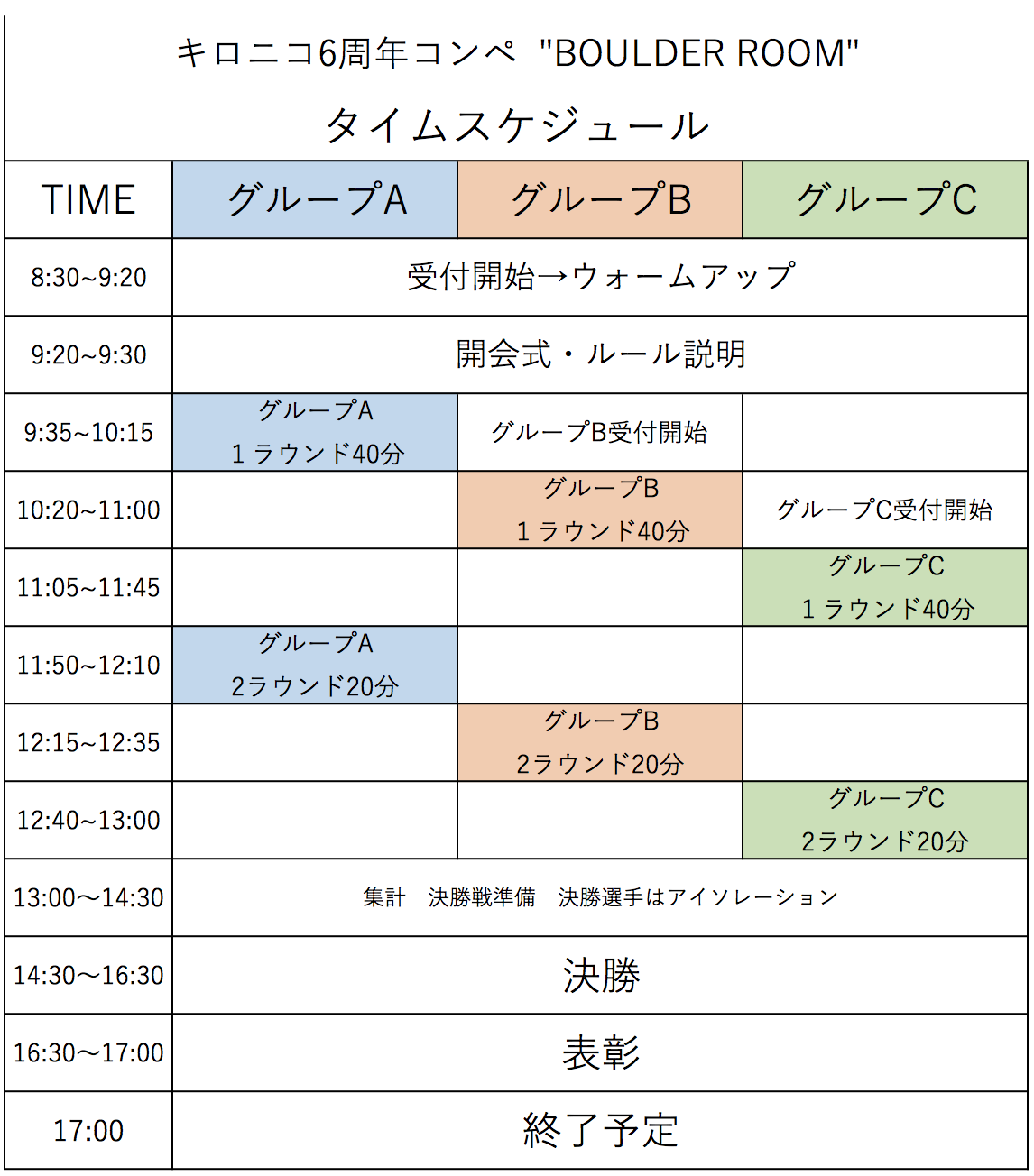 キロニコ6周年コンペ "BOULDER ROOM"

タイムスケジュール

| TIME | グループA | グループB | グループC |
|---|---|---|---|
| 8:30~9:20 | 受付開始→ウォームアップ | | |
| 9:20~9:30 | 開会式・ルール説明 | | |
| 9:35~10:15 | グループA 1ラウンド40分 | グループB受付開始 | |
| 10:20~11:00 | | グループB 1ラウンド40分 | グループC受付開始 |
| 11:05~11:45 | | | グループC 1ラウンド40分 |
| 11:50~12:10 | グループA 2ラウンド20分 | | |
| 12:15~12:35 | | グループB 2ラウンド20分 | |
| 12:40~13:00 | | | グループC 2ラウンド20分 |
| 13:00〜14:30 | 集計 決勝戦準備 決勝選手はアイソレーション | | |
| 14:30〜16:30 | 決勝 | | |
| 16:30〜17:00 | 表彰 | | |
| 17:00 | 終了予定 | | |